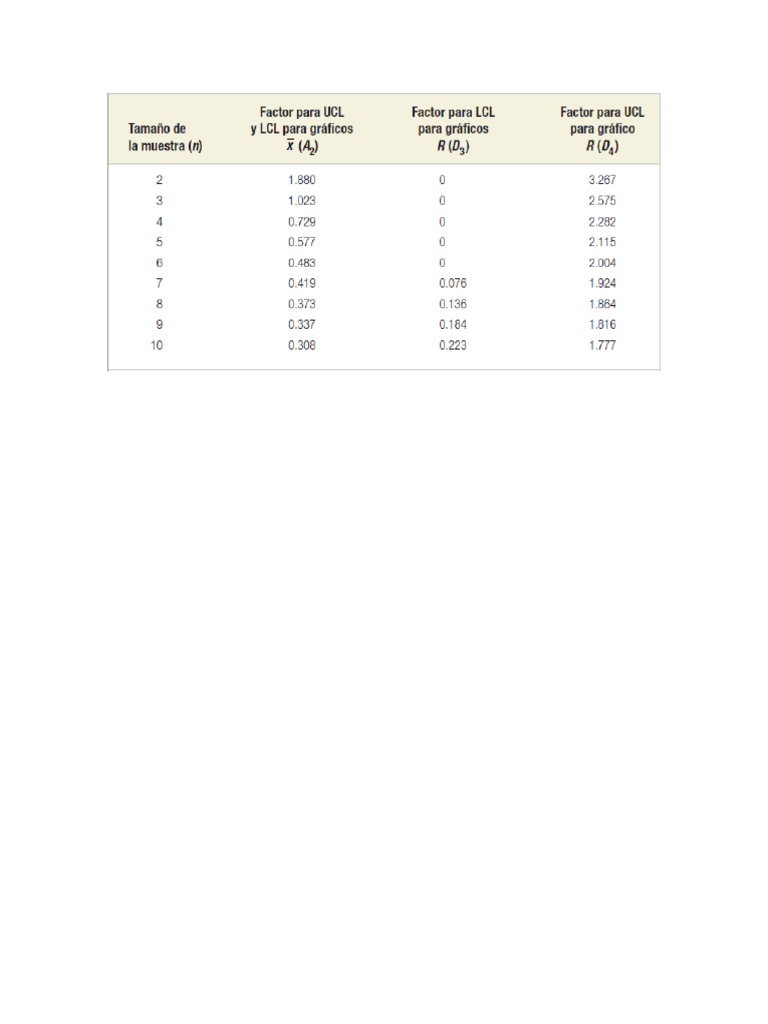 | Tamaño de la muestra ($n$) | Factor para UCL y LCL para gráficos $\bar{x}$ ($A_2$) | Factor para LCL para gráficos $R$ ($D_3$) | Factor para UCL para gráfico $R$ ($D_4$) |
|---|---|---|---|
| 2 | 1.880 | 0 | 3.267 |
| 3 | 1.023 | 0 | 2.575 |
| 4 | 0.729 | 0 | 2.282 |
| 5 | 0.577 | 0 | 2.115 |
| 6 | 0.483 | 0 | 2.004 |
| 7 | 0.419 | 0.076 | 1.924 |
| 8 | 0.373 | 0.136 | 1.864 |
| 9 | 0.337 | 0.184 | 1.816 |
| 10 | 0.308 | 0.223 | 1.777 |